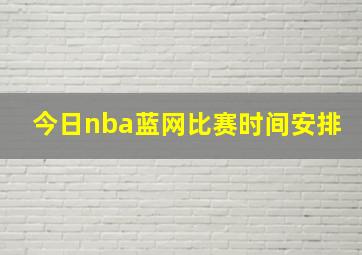 今日nba蓝网比赛时间安排